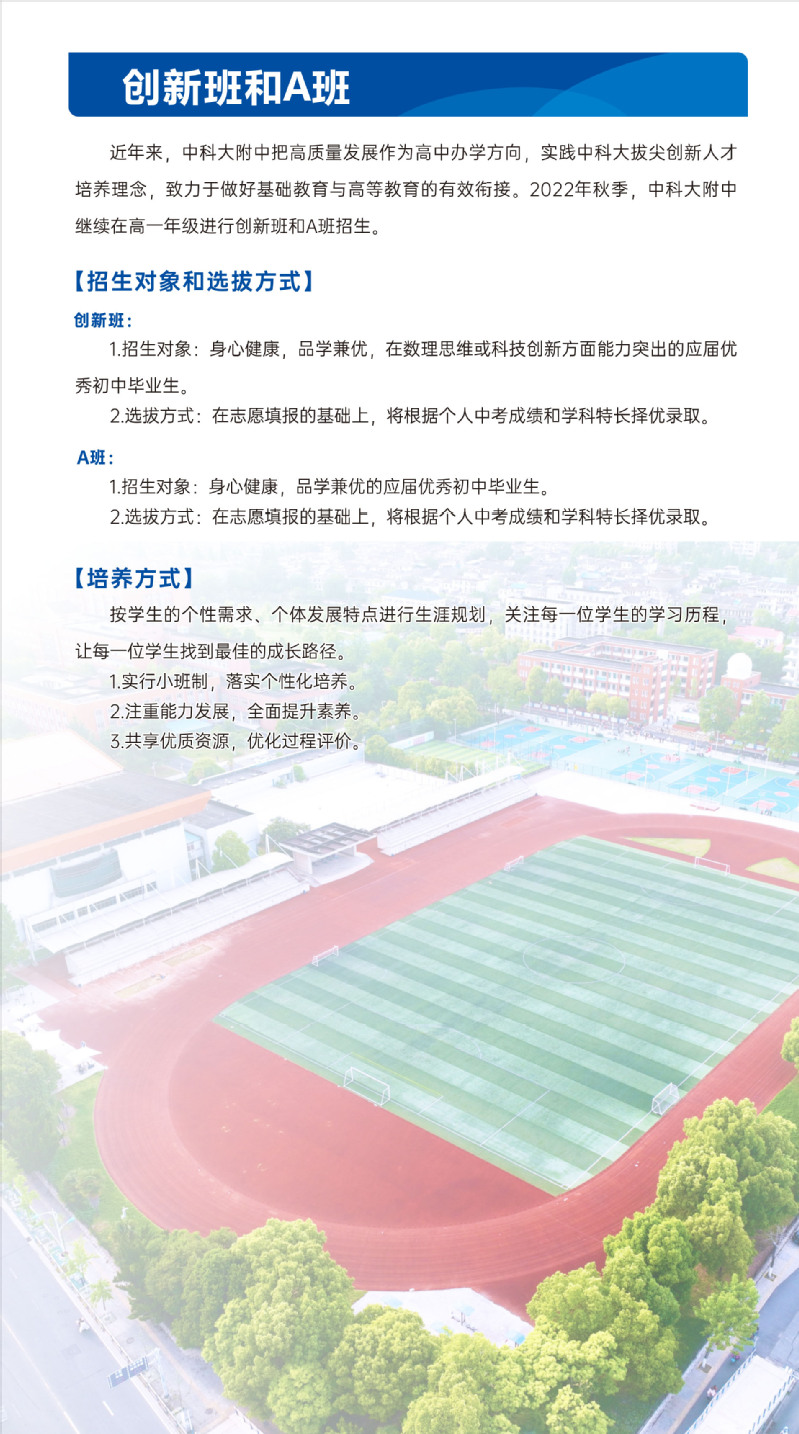 创新班和A班

近年来，中科大附中把高质量发展作为高中办学方向，实践中科大拔尖创新人才培养理念，致力于做好基础教育与高等教育的有效衔接。2022年秋季，中科大附中继续在高一年级进行创新班和A班招生。

【招生对象和选拔方式】

创新班：

1.招生对象：身心健康，品学兼优，在数理思维或科技创新方面能力突出的应届优秀初中毕业生。

2.选拔方式：在志愿填报的基础上，将根据个人中考成绩和学科特长择优录取。

A班：

1.招生对象：身心健康，品学兼优的应届优秀初中毕业生。

2.选拔方式：在志愿填报的基础上，将根据个人中考成绩和学科特长择优录取。

【培养方式】

按学生的个性需求、个体发展特点进行生涯规划，关注每一位学生的学习历程，让每一位学生找到最佳的成长路径。

1.实行小班制，落实个性化培养。

2.注重能力发展，全面提升素养。

3.共享优质资源，优化过程评价。